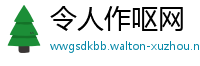 令人作呕网

wwgsdkbb.walton-xuzhou.n